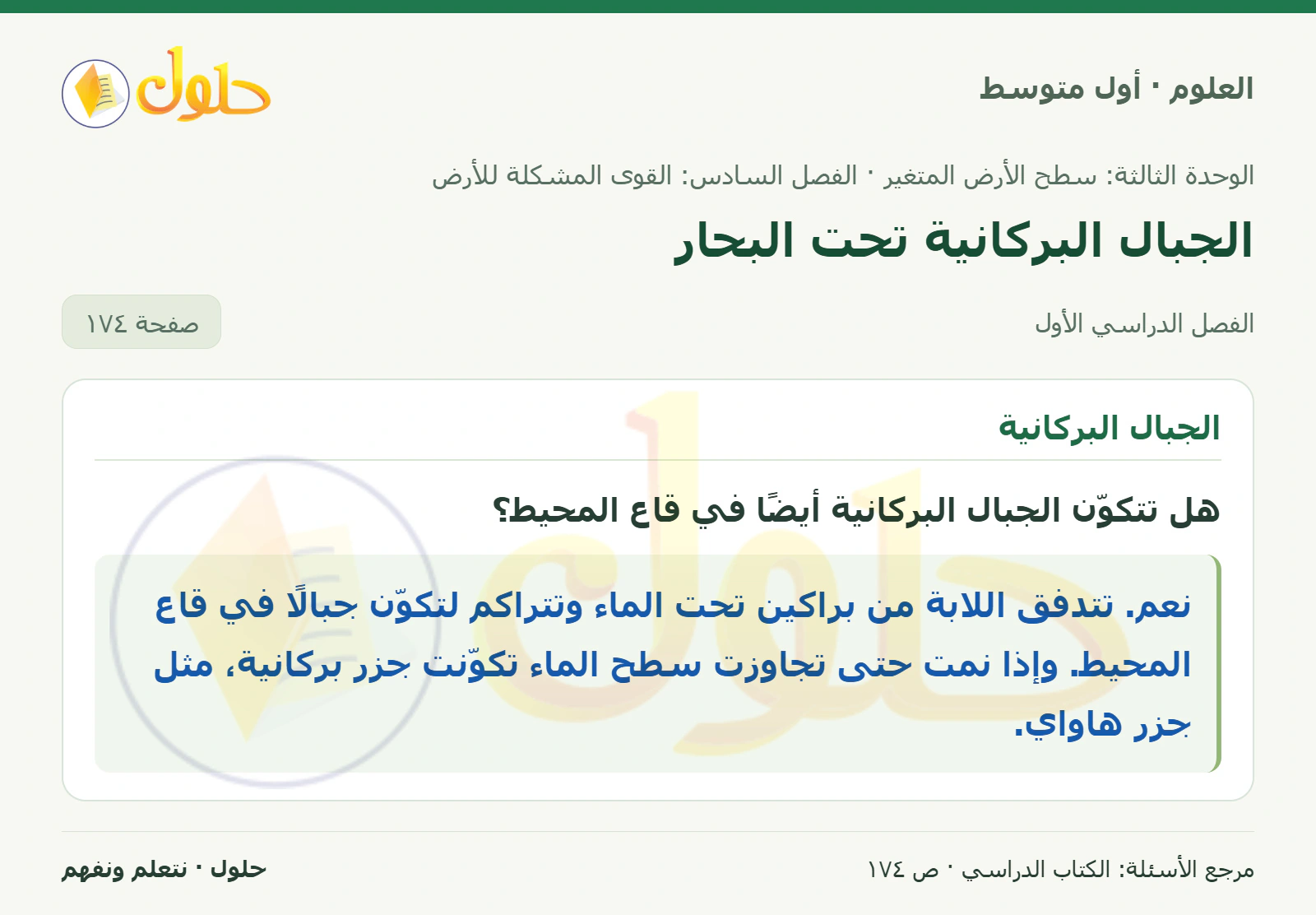 العلوم · أول متوسط

حلول

الوحدة الثالثة: سطح الأرض المتغير · الفصل السادس: القوى المشكلة للأرض

الجبال البركانية تحت البحار

الفصل الدراسي الأول

صفحة ١٧٤

الجبال البركانية

هل تتكوّن الجبال البركانية أيضًا في قاع المحيط؟

نعم. تتدفق اللابة من براكين تحت الماء وتتراكم لتكوّن جبالًا في قاع المحيط. وإذا نمت حتى تجاوزت سطح الماء تكوّنت جزر بركانية، مثل جزر هاواي.

مرجع الأسئلة: الكتاب الدراسي · ص ١٧٤

حلول · نتعلم ونفهم